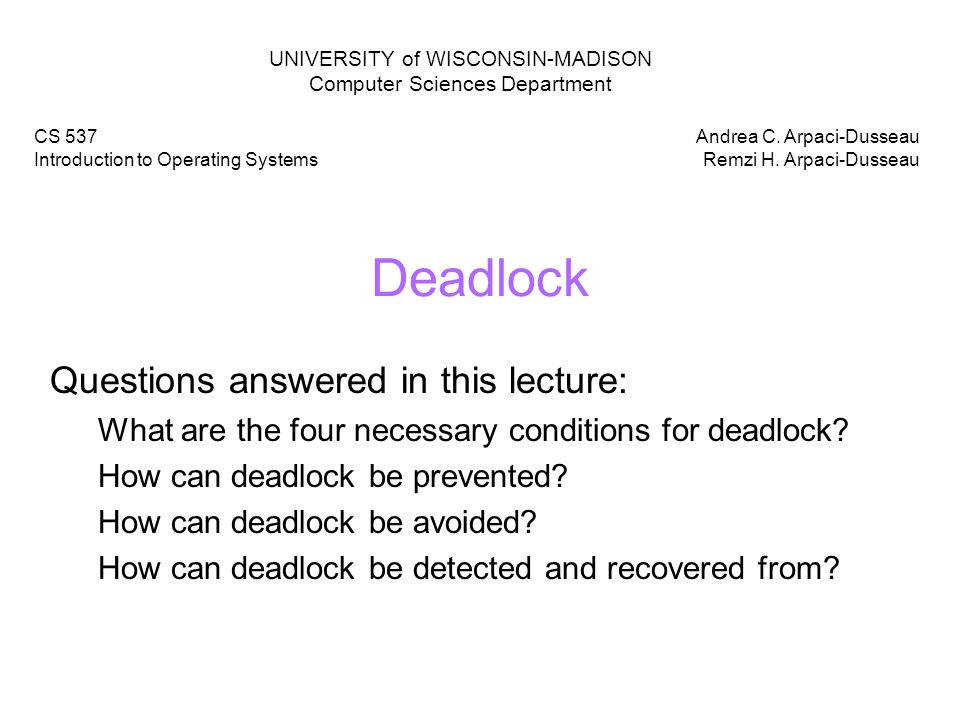 UNIVERSITY of WISCONSIN-MADISON
Computer Sciences Department

CS 537
Introduction to Operating Systems

Andrea C. Arpaci-Dusseau
Remzi H. Arpaci-Dusseau

Deadlock

Questions answered in this lecture:

What are the four necessary conditions for deadlock?

How can deadlock be prevented?

How can deadlock be avoided?

How can deadlock be detected and recovered from?